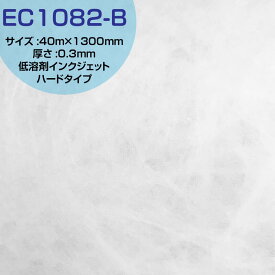 EC1082-B

サイズ :40m×1300mm
厚さ :0.3mm
低溶剤インクジェット
ハードタイプ